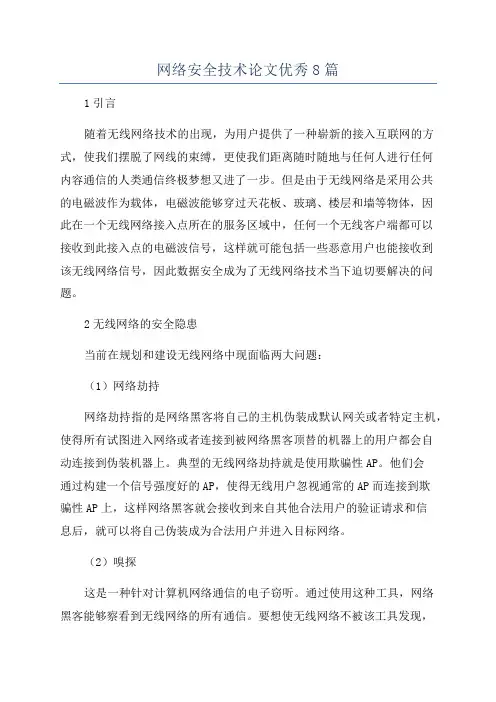 网络安全技术论文优秀8篇

1引言

随着无线网络技术的出现，为用户提供了一种崭新的接入互联网的方式，使我们摆脱了网线的束缚，更使我们距离随时随地与任何人进行任何内容通信的人类通信终极梦想又进了一步。但是由于无线网络是采用公共的电磁波作为载体，电磁波能够穿过天花板、玻璃、楼层和墙等物体，因此在一个无线网络接入点所在的服务区域中，任何一个无线客户端都可以接收到此接入点的电磁波信号，这样就可能包括一些恶意用户也能接收到该无线网络信号，因此数据安全成为了无线网络技术当下迫切要解决的问题。

2无线网络的安全隐患

当前在规划和建设无线网络中现面临两大问题：

（1）网络劫持

网络劫持指的是网络黑客将自己的主机伪装成默认网关或者特定主机，使得所有试图进入网络或者连接到被网络黑客顶替的机器上的用户都会自动连接到伪装机器上。典型的无线网络劫持就是使用欺骗性AP。他们会通过构建一个信号强度好的AP，使得无线用户忽视通常的AP而连接到欺骗性AP上，这样网络黑客就会接收到来自其他合法用户的验证请求和信息后，就可以将自己伪装成为合法用户并进入目标网络。

（2）嗅探

这是一种针对计算机网络通信的电子窃听。通过使用这种工具，网络黑客能够察看到无线网络的所有通信。要想使无线网络不被该工具发现，